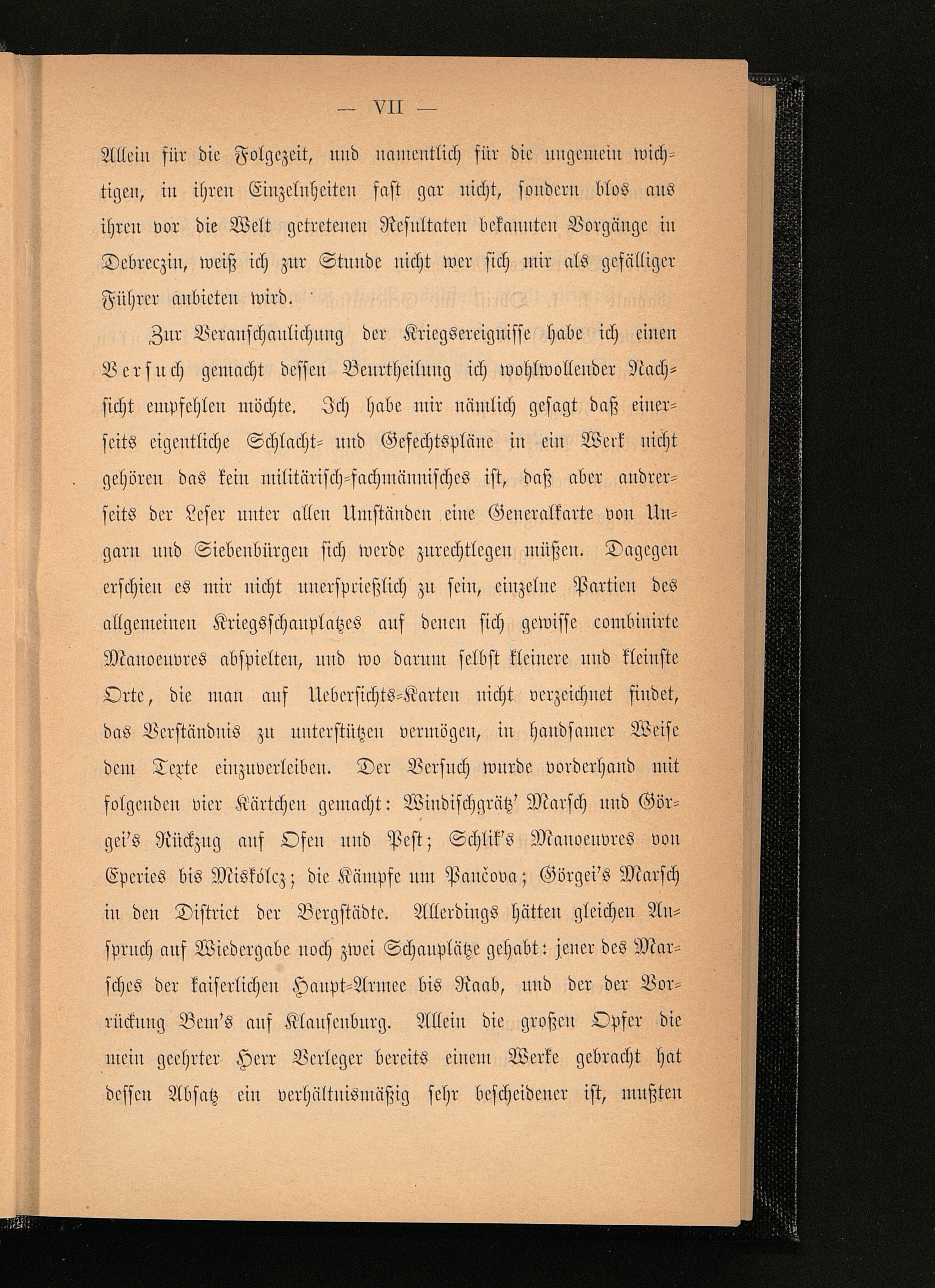 — VII —

Allein für die Folgezeit, und namentlich für die ungemein wichtigen, in ihren Einzelnheiten fast gar nicht, sondern blos aus ihren vor die Welt getretenen Resultaten bekannten Vorgänge in Debreczin, weiß ich zur Stunde nicht wer sich mir als gefälliger Führer anbieten wird.

Zur Veranschaulichung der Kriegsereignisse habe ich einen Versuch gemacht dessen Beurtheilung ich wohlwollender Nachsicht empfehlen möchte. Ich habe mir nämlich gesagt daß einerseits eigentliche Schlacht- und Gefechtspläne in ein Werk nicht gehören das kein militärisch-fachmännisches ist, daß aber andrerseits der Leser unter allen Umständen eine Generalkarte von Ungarn und Siebenbürgen sich werde zurechtlegen müßen. Dagegen erschien es mir nicht unersprießlich zu sein, einzelne Partien des allgemeinen Kriegsschauplatzes auf denen sich gewisse combinirte Manoeuvres abspielten, und wo darum selbst kleinere und kleinste Orte, die man auf Uebersichts-Karten nicht verzeichnet findet, das Verständnis zu unterstützen vermögen, in handsamer Weise dem Texte einzuverleiben. Der Versuch wurde vorderhand mit folgenden vier Kärtchen gemacht: Windischgrätz' Marsch und Görgei's Rückzug auf Ofen und Pest; Schlik's Manoeuvres von Eperies bis Miskólcz; die Kämpfe um Pančova; Görgei's Marsch in den District der Bergstädte. Allerdings hätten gleichen Anspruch auf Wiedergabe noch zwei Schauplätze gehabt: jener des Marsches der kaiserlichen Haupt-Armee bis Raab, und der der Vorrückung Bem's auf Klausenburg. Allein die großen Opfer die mein geehrter Herr Verleger bereits einem Werke gebracht hat dessen Absatz ein verhältnismäßig sehr bescheidener ist, mußten